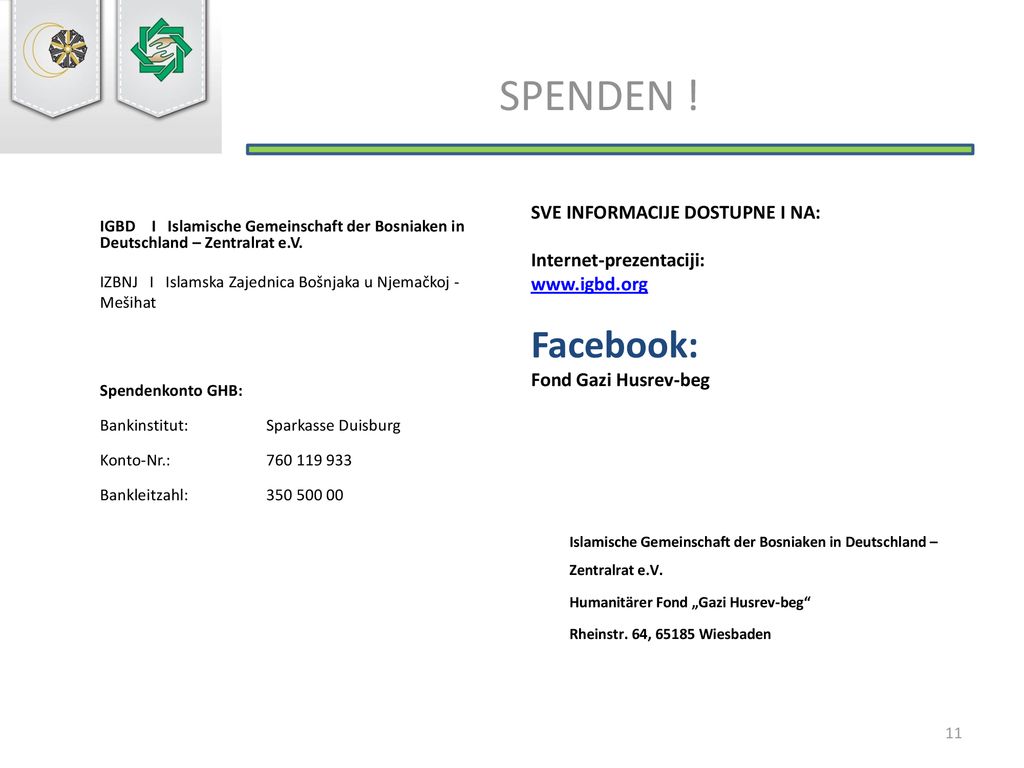 SPENDEN !

IGBD I Islamische Gemeinschaft der Bosniaken in Deutschland – Zentralrat e.V.

IZBNJ I Islamska Zajednica Bošnjaka u Njemačkoj - Mešihat

Spendenkonto GHB:

Bankinstitut: Sparkasse Duisburg

Konto-Nr.: 760 119 933

Bankleitzahl: 350 500 00

SVE INFORMACIJE DOSTUPNE I NA:

Internet-prezentaciji:
www.igbd.org

Facebook:
Fond Gazi Husrev-beg

Islamische Gemeinschaft der Bosniaken in Deutschland – Zentralrat e.V.

Humanitärer Fond „Gazi Husrev-beg“

Rheinstr. 64, 65185 Wiesbaden

11